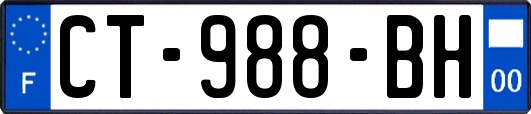 F
CT-988-BH
00